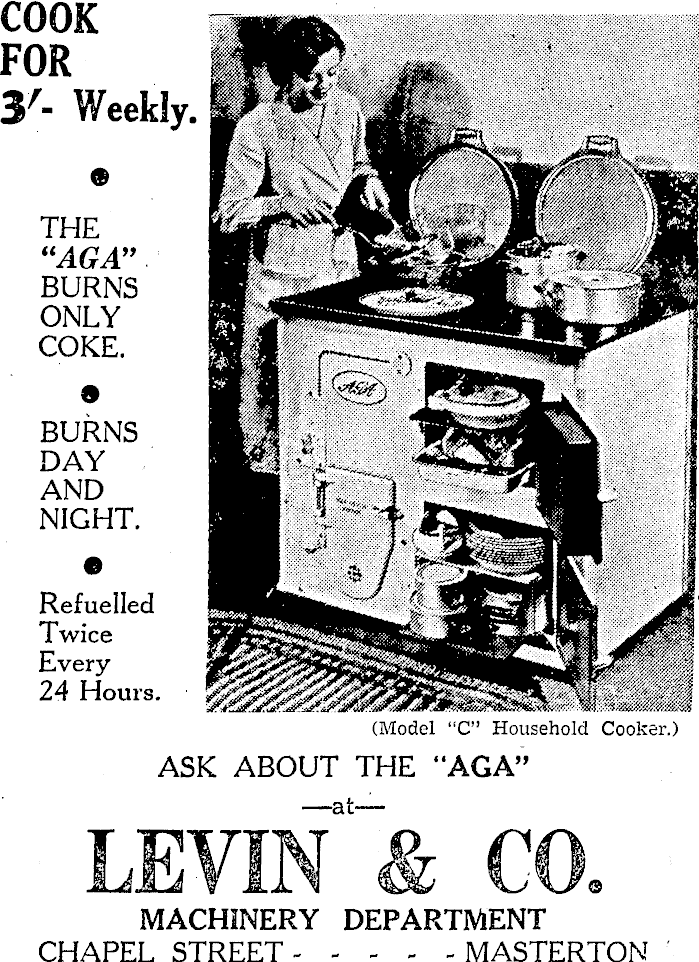 COOK FOR 3/- Weekly.

THE "AGA" BURNS ONLY COKE.

BURNS DAY AND NIGHT.

Refuelled Twice Every 24 Hours.

AGA

(Model "C" Household Cooker.)

ASK ABOUT THE "AGA"

—at—

LEVIN & CO.

MACHINERY DEPARTMENT

CHAPEL STREET - - - - - MASTERTON